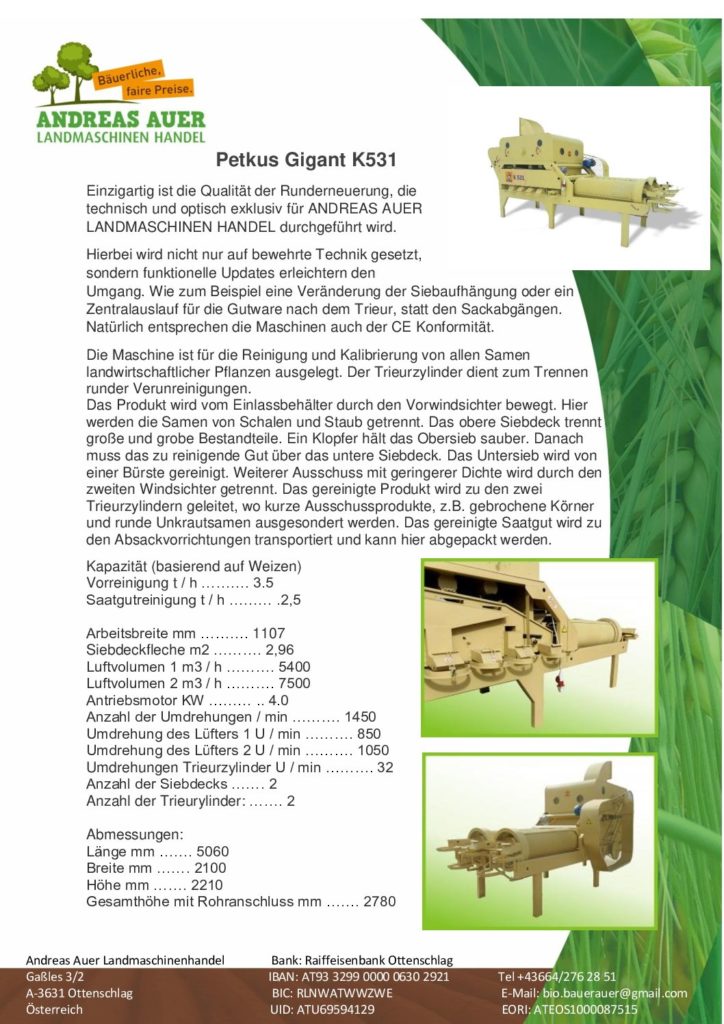 Bäuerliche, faire Preise.
ANDREAS AUER
LANDMASCHINEN HANDEL

Petkus Gigant K531

Einzigartig ist die Qualität der Runderneuerung, die technisch und optisch exklusiv für ANDREAS AUER LANDMASCHINEN HANDEL durchgeführt wird.

Hierbei wird nicht nur auf bewehrte Technik gesetzt, sondern funktionelle Updates erleichtern den Umgang. Wie zum Beispiel eine Veränderung der Siebaufhängung oder ein Zentralauslauf für die Gutware nach dem Trieur, statt den Sackabgängen. Natürlich entsprechen die Maschinen auch der CE Konformität.

Die Maschine ist für die Reinigung und Kalibrierung von allen Samen landwirtschaftlicher Pflanzen ausgelegt. Der Trieurzylinder dient zum Trennen runder Verunreinigungen.
Das Produkt wird vom Einlassbehälter durch den Vorwindsichter bewegt. Hier werden die Samen von Schalen und Staub getrennt. Das obere Siebdeck trennt große und grobe Bestandteile. Ein Klopfer hält das Obersieb sauber. Danach muss das zu reinigende Gut über das untere Siebdeck. Das Untersieb wird von einer Bürste gereinigt. Weiterer Ausschuss mit geringerer Dichte wird durch den zweiten Windsichter getrennt. Das gereinigte Produkt wird zu den zwei Trieurzylindern geleitet, wo kurze Ausschussprodukte, z.B. gebrochene Körner und runde Unkrautsamen ausgesondert werden. Das gereinigte Saatgut wird zu den Absackvorrichtungen transportiert und kann hier abgepackt werden.

Kapazität (basierend auf Weizen)
Vorreinigung t / h .......... 3.5
Saatgutreinigung t / h ......... .2,5

Arbeitsbreite mm .......... 1107
Siebdeckfleche m2 .......... 2,96
Luftvolumen 1 m3 / h .......... 5400
Luftvolumen 2 m3 / h .......... 7500
Antriebsmotor KW ......... .. 4.0
Anzahl der Umdrehungen / min .......... 1450
Umdrehung des Lüfters 1 U / min .......... 850
Umdrehung des Lüfters 2 U / min .......... 1050
Umdrehungen Trieurzylinder U / min .......... 32
Anzahl der Siebdecks ....... 2
Anzahl der Trieurylinder: ....... 2

Abmessungen:
Länge mm ....... 5060
Breite mm ....... 2100
Höhe mm ....... 2210
Gesamthöhe mit Rohranschluss mm ....... 2780

Andreas Auer Landmaschinenhandel
Gaßles 3/2
A-3631 Ottenschlag
Österreich

Bank: Raiffeisenbank Ottenschlag
IBAN: AT93 3299 0000 0630 2921
BIC: RLNWATWWZWE
UID: ATU69594129

Tel +43664/276 28 51
E-Mail: bio.bauerauer@gmail.com
EORI: ATEOS1000087515